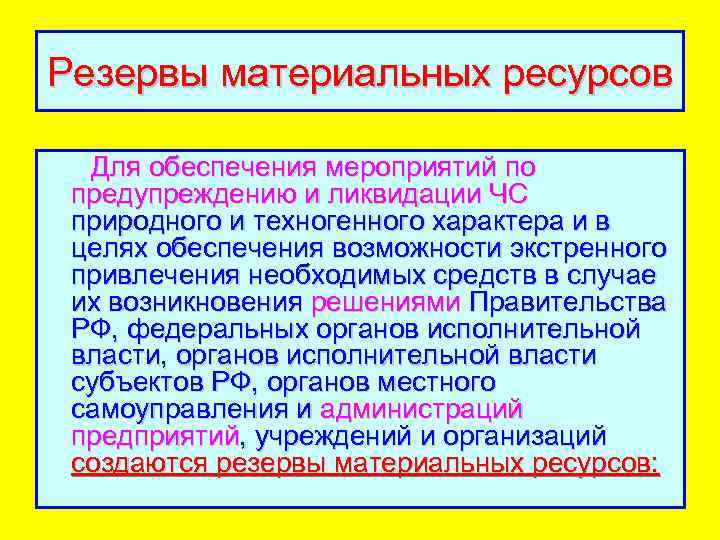 Резервы материальных ресурсов

Для обеспечения мероприятий по предупреждению и ликвидации ЧС природного и техногенного характера и в целях обеспечения возможности экстренного привлечения необходимых средств в случае их возникновения решениями Правительства РФ, федеральных органов исполнительной власти, органов исполнительной власти субъектов РФ, органов местного самоуправления и администраций предприятий, учреждений и организаций создаются резервы материальных ресурсов: